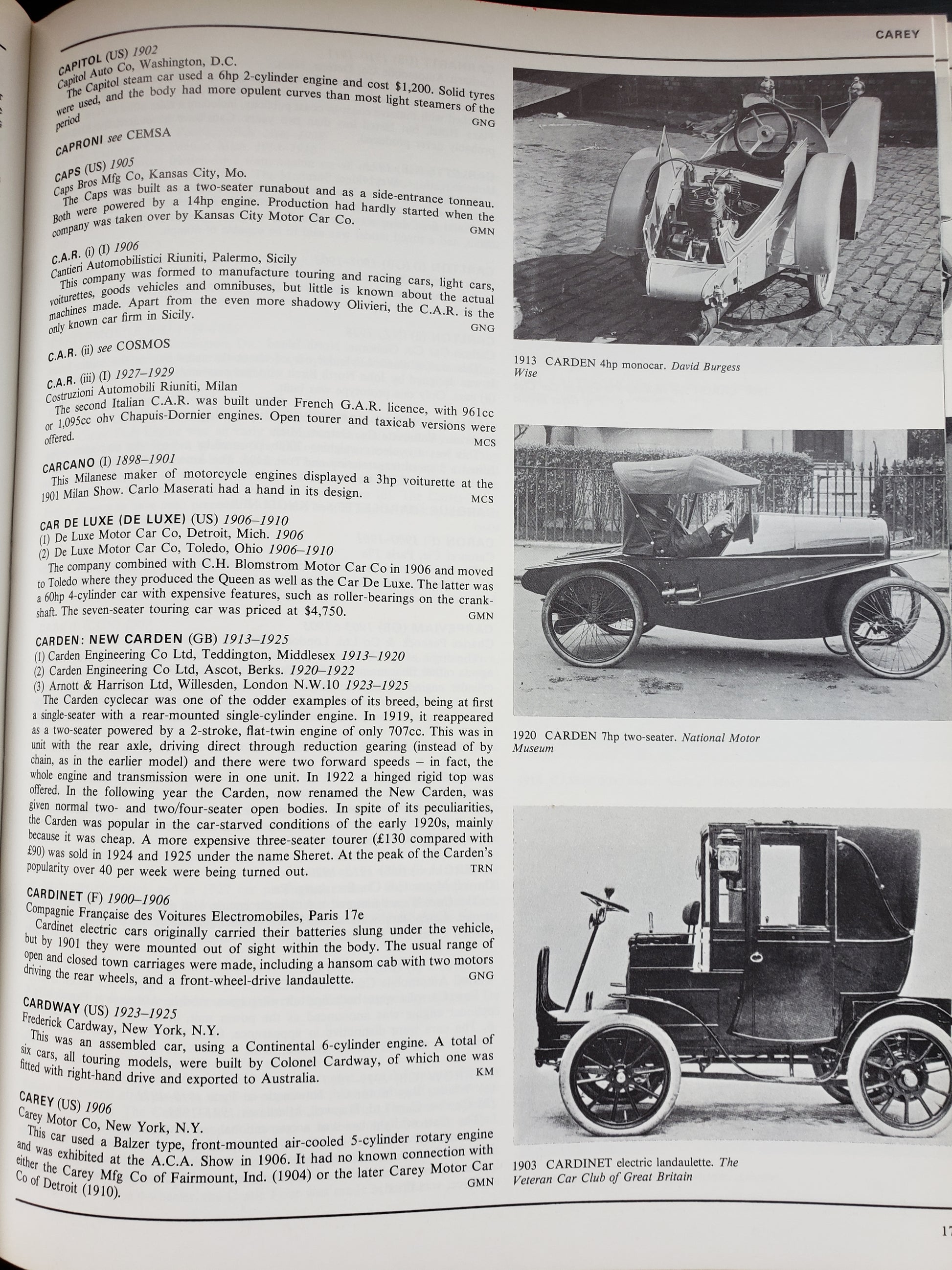 CAREY

CAPITOL (US) 1902
Capitol Auto Co, Washington, D.C.
The Capitol steam car used a 6hp 2-cylinder engine and cost $1,200. Solid tyres were used, and the body had more opulent curves than most light steamers of the period
GNG

CAPRONI see CEMSA

CAPS (US) 1905
Caps Bros Mfg Co, Kansas City, Mo.
The Caps was built as a two-seater runabout and as a side-entrance tonneau. Both were powered by a 14hp engine. Production had hardly started when the company was taken over by Kansas City Motor Car Co.
GMN

C.A.R. (i) (I) 1906
Cantieri Automobilistici Riuniti, Palermo, Sicily
This company was formed to manufacture touring and racing cars, light cars, voiturettes, goods vehicles and omnibuses, but little is known about the actual machines made. Apart from the even more shadowy Olivieri, the C.A.R. is the only known car firm in Sicily.
GNG

C.A.R. (ii) see COSMOS

C.A.R. (iii) (I) 1927–1929
Costruzioni Automobili Riuniti, Milan
The second Italian C.A.R. was built under French G.A.R. licence, with 961cc or 1,095cc ohv Chapuis-Dornier engines. Open tourer and taxicab versions were offered.
MCS

CARCANO (I) 1898–1901
This Milanese maker of motorcycle engines displayed a 3hp voiturette at the 1901 Milan Show. Carlo Maserati had a hand in its design.
MCS

CAR DE LUXE (DE LUXE) (US) 1906–1910
(1) De Luxe Motor Car Co, Detroit, Mich. 1906
(2) De Luxe Motor Car Co, Toledo, Ohio 1906–1910
The company combined with C.H. Blomstrom Motor Car Co in 1906 and moved to Toledo where they produced the Queen as well as the Car De Luxe. The latter was a 60hp 4-cylinder car with expensive features, such as roller-bearings on the crankshaft. The seven-seater touring car was priced at $4,750.
GMN

CARDEN: NEW CARDEN (GB) 1913–1925
(1) Carden Engineering Co Ltd, Teddington, Middlesex 1913–1920
(2) Carden Engineering Co Ltd, Ascot, Berks. 1920–1922
(3) Arnott & Harrison Ltd, Willesden, London N.W.10 1923–1925
The Carden cyclecar was one of the odder examples of its breed, being at first a single-seater with a rear-mounted single-cylinder engine. In 1919, it reappeared as a two-seater powered by a 2-stroke, flat-twin engine of only 707cc. This was in unit with the rear axle, driving direct through reduction gearing (instead of by chain, as in the earlier model) and there were two forward speeds – in fact, the whole engine and transmission were in one unit. In 1922 a hinged rigid top was offered. In the following year the Carden, now renamed the New Carden, was given normal two- and two/four-seater open bodies. In spite of its peculiarities, the Carden was popular in the car-starved conditions of the early 1920s, mainly because it was cheap. A more expensive three-seater tourer (£130 compared with £90) was sold in 1924 and 1925 under the name Sheret. At the peak of the Carden's popularity over 40 per week were being turned out.
TRN

CARDINET (F) 1900–1906
Compagnie Française des Voitures Electromobiles, Paris 17e
Cardinet electric cars originally carried their batteries slung under the vehicle, but by 1901 they were mounted out of sight within the body. The usual range of open and closed town carriages were made, including a hansom cab with two motors driving the rear wheels, and a front-wheel-drive landaulette.
GNG

CARDWAY (US) 1923–1925
Frederick Cardway, New York, N.Y.
This was an assembled car, using a Continental 6-cylinder engine. A total of six cars, all touring models, were built by Colonel Cardway, of which one was fitted with right-hand drive and exported to Australia.
KM

CAREY (US) 1906
Carey Motor Co, New York, N.Y.
This car used a Balzer type, front-mounted air-cooled 5-cylinder rotary engine and was exhibited at the A.C.A. Show in 1906. It had no known connection with either the Carey Mfg Co of Fairmount, Ind. (1904) or the later Carey Motor Car Co of Detroit (1910).
GMN

1913 CARDEN 4hp monocar. David Burgess Wise

1920 CARDEN 7hp two-seater. National Motor Museum

1903 CARDINET electric landaulette. The Veteran Car Club of Great Britain

17